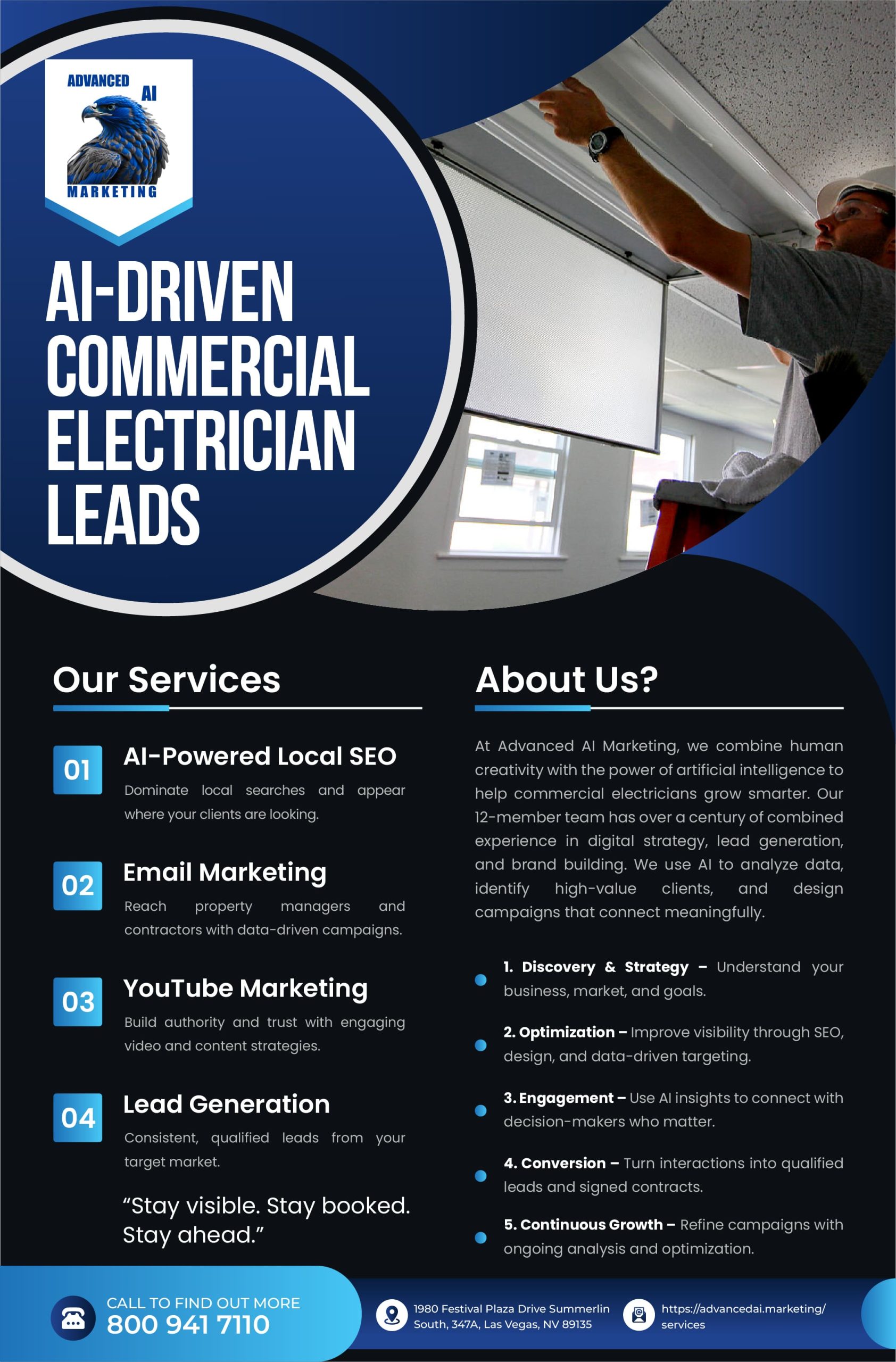 ADVANCED AI MARKETING

AI-DRIVEN COMMERCIAL ELECTRICIAN LEADS

Our Services

01

AI-Powered Local SEO

Dominate local searches and appear where your clients are looking.

02

Email Marketing

Reach property managers and contractors with data-driven campaigns.

03

YouTube Marketing

Build authority and trust with engaging video and content strategies.

04

Lead Generation

Consistent, qualified leads from your target market.

"Stay visible. Stay booked. Stay ahead."

About Us?

At Advanced AI Marketing, we combine human creativity with the power of artificial intelligence to help commercial electricians grow smarter. Our 12-member team has over a century of combined experience in digital strategy, lead generation, and brand building. We use AI to analyze data, identify high-value clients, and design campaigns that connect meaningfully.

• 1. Discovery & Strategy – Understand your business, market, and goals.

• 2. Optimization – Improve visibility through SEO, design, and data-driven targeting.

• 3. Engagement – Use AI insights to connect with decision-makers who matter.

• 4. Conversion – Turn interactions into qualified leads and signed contracts.

• 5. Continuous Growth – Refine campaigns with ongoing analysis and optimization.

CALL TO FIND OUT MORE
800 941 7110

1980 Festival Plaza Drive Summerlin South, 347A, Las Vegas, NV 89135

https://advancedai.marketing/services